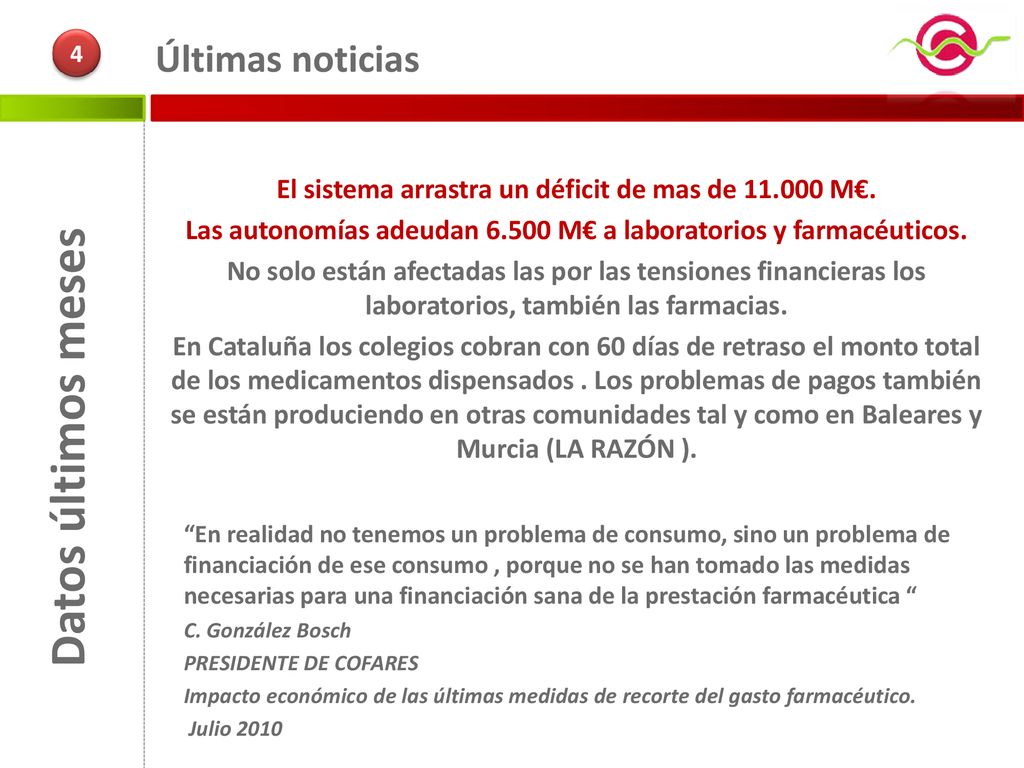 4

Últimas noticias

Datos últimos meses

El sistema arrastra un déficit de mas de 11.000 M€.

Las autonomías adeudan 6.500 M€ a laboratorios y farmacéuticos.

No solo están afectadas las por las tensiones financieras los laboratorios, también las farmacias.

En Cataluña los colegios cobran con 60 días de retraso el monto total de los medicamentos dispensados . Los problemas de pagos también se están produciendo en otras comunidades tal y como en Baleares y Murcia (LA RAZÓN ).

“En realidad no tenemos un problema de consumo, sino un problema de financiación de ese consumo , porque no se han tomado las medidas necesarias para una financiación sana de la prestación farmacéutica “

C. González Bosch

PRESIDENTE DE COFARES

Impacto económico de las últimas medidas de recorte del gasto farmacéutico.

Julio 2010